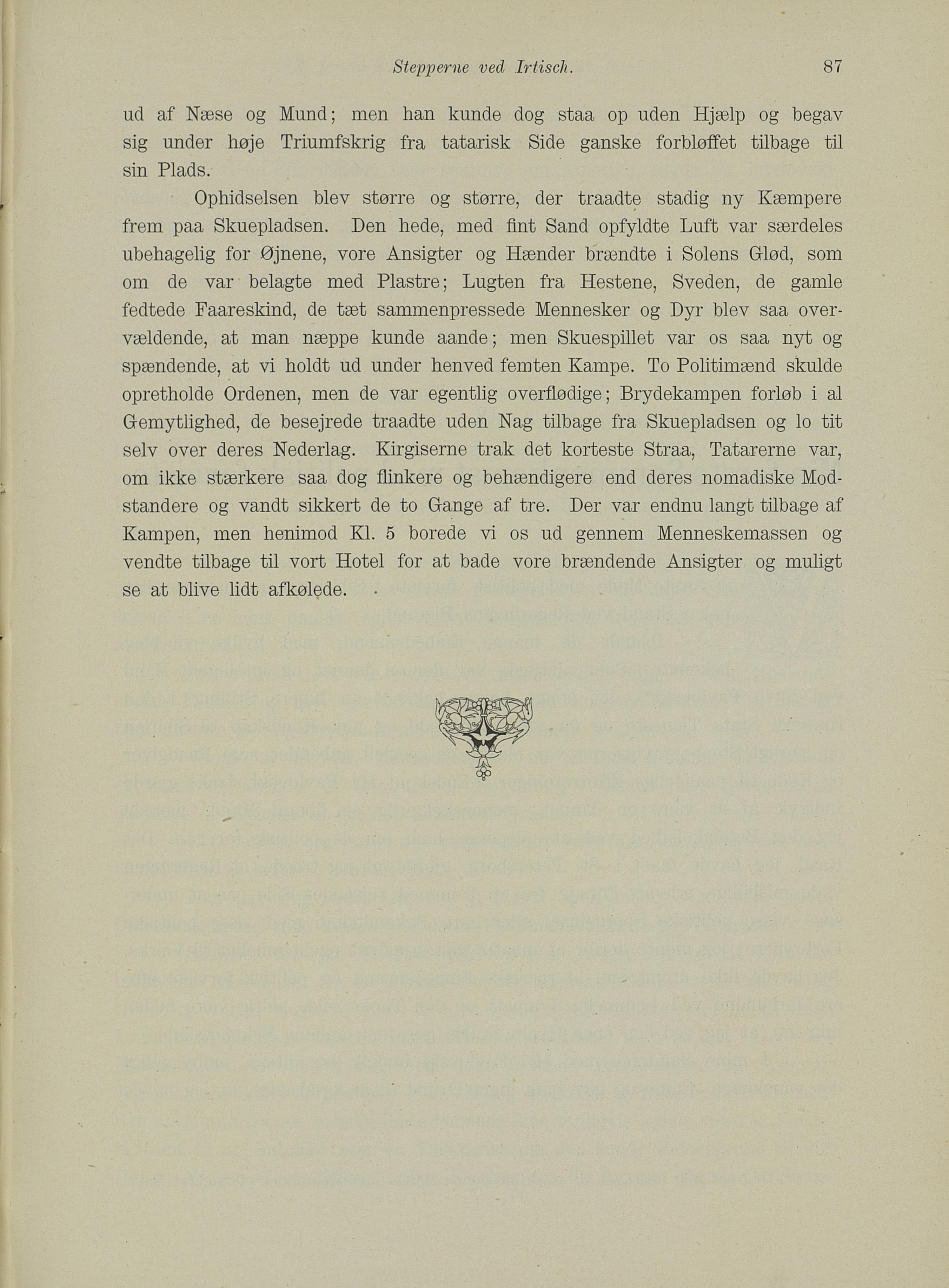 Stepperne ved Irtisch. 87

ud af Næse og Mund; men han kunde dog staa op uden Hjælp og begav sig under høje Triumfskrig fra tatarisk Side ganske forbløffet tilbage til sin Plads.

Ophidselsen blev større og større, der traadte stadig ny Kæmpere frem paa Skuepladsen. Den hede, med fint Sand opfyldte Luft var særdeles ubehagelig for Øjnene, vore Ansigter og Hænder brændte i Solens Glød, som om de var belagte med Plastre; Lugten fra Hestene, Sveden, de gamle fedtede Faareskind, de tæt sammenpressede Mennesker og Dyr blev saa overvældende, at man næppe kunde aande; men Skuespillet var os saa nyt og spændende, at vi holdt ud under henved femten Kampe. To Politimænd skulde opretholde Ordenen, men de var egentlig overflødige; Brydekampen forløb i al Gemytlighed, de besejrede traadte uden Nag tilbage fra Skuepladsen og lo tit selv over deres Nederlag. Kirgiserne trak det korteste Straa, Tatarerne var, om ikke stærkere saa dog flinkere og behændigere end deres nomadiske Modstandere og vandt sikkert de to Gange af tre. Der var endnu langt tilbage af Kampen, men henimod Kl. 5 borede vi os ud gennem Menneskemassen og vendte tilbage til vort Hotel for at bade vore brændende Ansigter og muligt se at blive lidt afkølede.